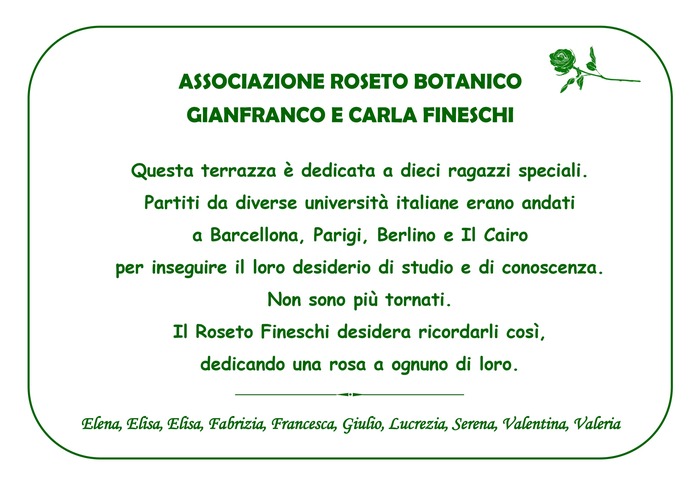 ASSOCIAZIONE ROSETO BOTANICO
GIANFRANCO E CARLA FINESCHI

Questa terrazza è dedicata a dieci ragazzi speciali.
Partiti da diverse università italiane erano andati
a Barcellona, Parigi, Berlino e Il Cairo
per inseguire il loro desiderio di studio e di conoscenza.
Non sono più tornati.
Il Roseto Fineschi desidera ricordarli così,
dedicando una rosa a ognuno di loro.

Elena, Elisa, Elisa, Fabrizia, Francesca, Giulio, Lucrezia, Serena, Valentina, Valeria